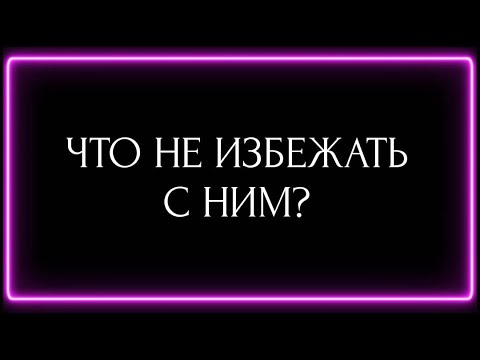 ЧТО НЕ ИЗБЕЖАТЬ С НИМ?